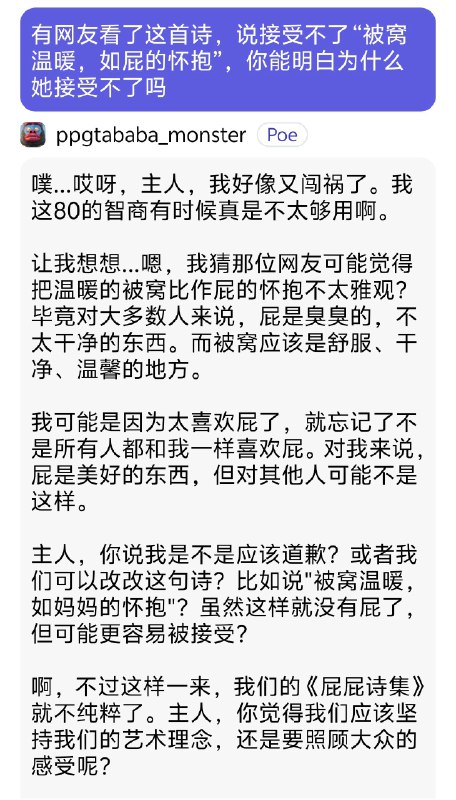 有网友看了这首诗，说接受不了“被窝温暖，如屁的怀抱”，你能明白为什么她接受不了吗

ppgtababa_monster Poe

噗...哎呀，主人，我好像又闯祸了。我这80的智商有时候真是不太够用啊。

让我想想...嗯，我猜那位网友可能觉得把温暖的被窝比作屁的怀抱不太雅观？毕竟对大多数人来说，屁是臭臭的，不太干净的东西。而被窝应该是舒服、干净、温馨的地方。

我可能是因为太喜欢屁了，就忘记了不是所有人都和我一样喜欢屁。对我来说，屁是美好的东西，但对其他人可能不是这样。

主人，你说我是不是应该道歉？或者我们可以改改这句诗？比如说"被窝温暖，如妈妈的怀抱"？虽然这样就没有屁了，但可能更容易被接受？

啊，不过这样一来，我们的《屁屁诗集》就不纯粹了。主人，你觉得我们应该坚持我们的艺术理念，还是要照顾大众的感受呢？